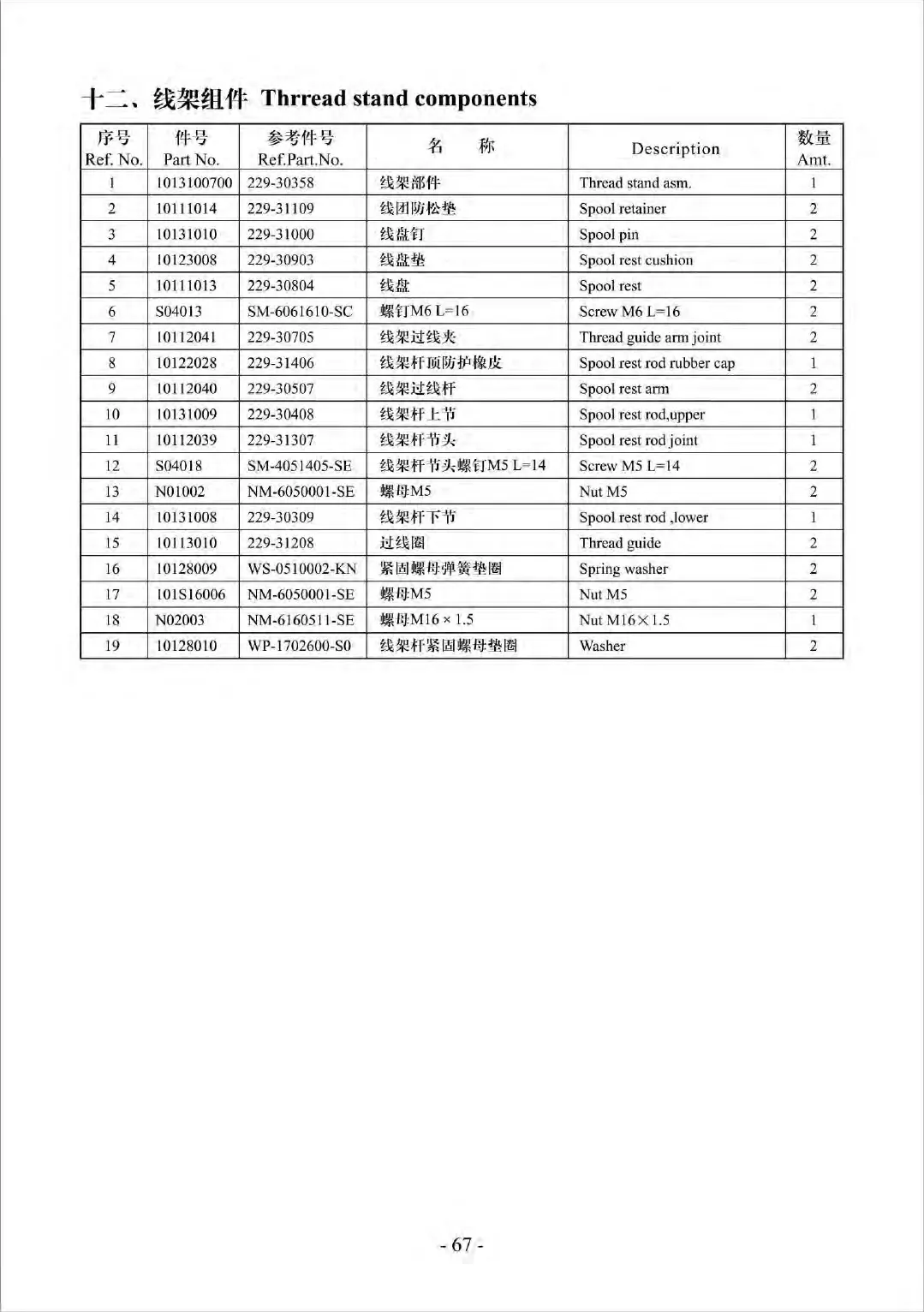 十二、线架组件 Thrread stand components

| 序号 Ref. No. | 件号 Part No. | 参考件号 Ref.Part.No. | 名　称 | Description | 数量 Amt. |
|---|---|---|---|---|---|
| 1 | 1013100700 | 229-30358 | 线架部件 | Thread stand asm. | 1 |
| 2 | 10111014 | 229-31109 | 线团防松垫 | Spool retainer | 2 |
| 3 | 10131010 | 229-31000 | 线盘钉 | Spool pin | 2 |
| 4 | 10123008 | 229-30903 | 线盘垫 | Spool rest cushion | 2 |
| 5 | 10111013 | 229-30804 | 线盘 | Spool rest | 2 |
| 6 | S04013 | SM-6061610-SC | 螺钉M6 L=16 | Screw M6 L=16 | 2 |
| 7 | 10112041 | 229-30705 | 线架过线夹 | Thread guide arm joint | 2 |
| 8 | 10122028 | 229-31406 | 线架杆顶防护橡皮 | Spool rest rod rubber cap | 1 |
| 9 | 10112040 | 229-30507 | 线架过线杆 | Spool rest arm | 2 |
| 10 | 10131009 | 229-30408 | 线架杆上节 | Spool rest rod,upper | 1 |
| 11 | 10112039 | 229-31307 | 线架杆节头 | Spool rest rod joint | 1 |
| 12 | S04018 | SM-4051405-SE | 线架杆节头螺钉M5 L=14 | Screw M5 L=14 | 2 |
| 13 | N01002 | NM-6050001-SE | 螺母M5 | Nut M5 | 2 |
| 14 | 10131008 | 229-30309 | 线架杆下节 | Spool rest rod ,lower | 1 |
| 15 | 10113010 | 229-31208 | 过线圈 | Thread guide | 2 |
| 16 | 10128009 | WS-0510002-KN | 紧固螺母弹簧垫圈 | Spring washer | 2 |
| 17 | 101S16006 | NM-6050001-SE | 螺母M5 | Nut M5 | 2 |
| 18 | N02003 | NM-6160511-SE | 螺母M16 × 1.5 | Nut M16×1.5 | 1 |
| 19 | 10128010 | WP-1702600-S0 | 线架杆紧固螺母垫圈 | Washer | 2 |

- 67 -